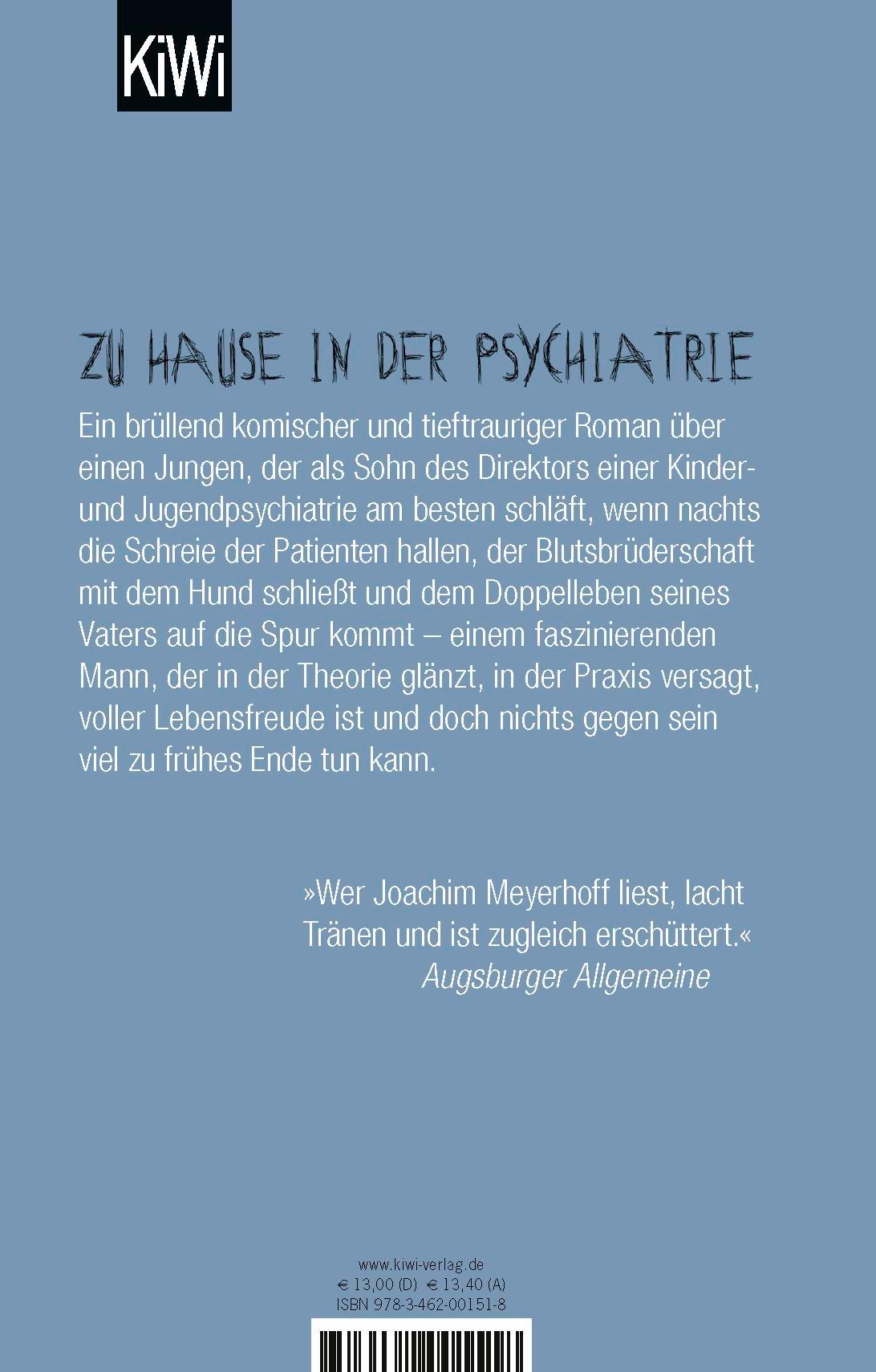 KiWi

ZU HAUSE IN DER PSYCHIATRIE

Ein brüllend komischer und tieftrauriger Roman über einen Jungen, der als Sohn des Direktors einer Kinder- und Jugendpsychiatrie am besten schläft, wenn nachts die Schreie der Patienten hallen, der Blutsbrüderschaft mit dem Hund schließt und dem Doppelleben seines Vaters auf die Spur kommt – einem faszinierenden Mann, der in der Theorie glänzt, in der Praxis versagt, voller Lebensfreude ist und doch nichts gegen sein viel zu frühes Ende tun kann.

»Wer Joachim Meyerhoff liest, lacht Tränen und ist zugleich erschüttert.«
Augsburger Allgemeine

www.kiwi-verlag.de
€ 13,00 (D) € 13,40 (A)
ISBN 978-3-462-00151-8